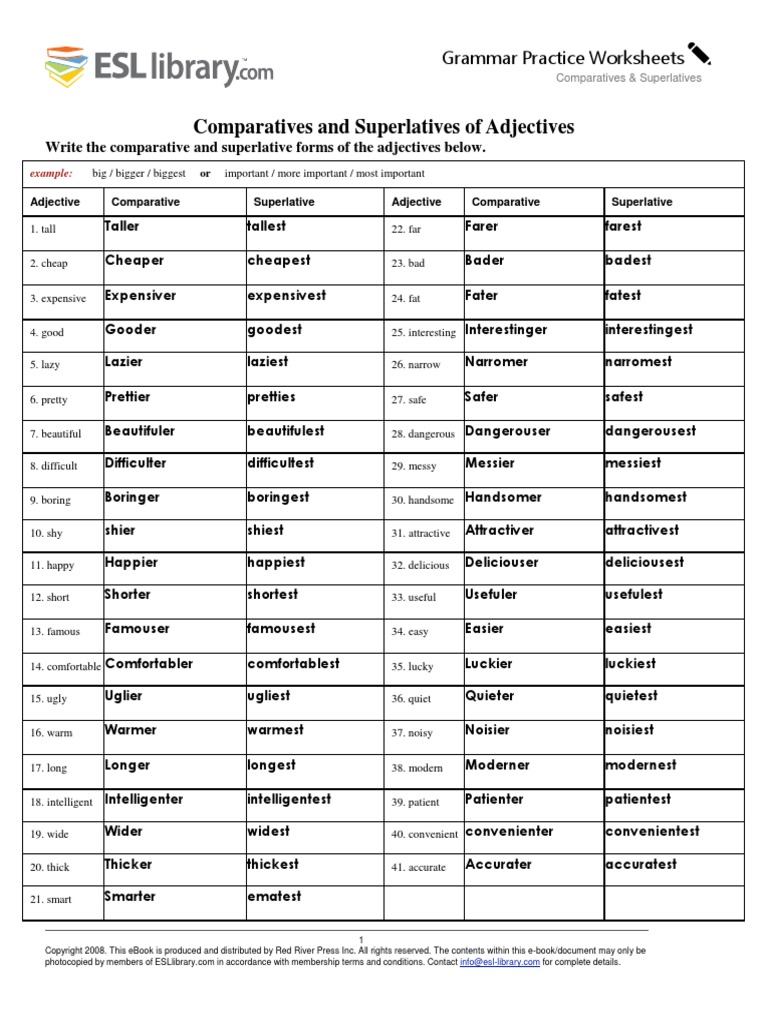 ESLlibrary.com

Grammar Practice Worksheets
Comparatives & Superlatives

Comparatives and Superlatives of Adjectives

Write the comparative and superlative forms of the adjectives below.

example: big / bigger / biggest or important / more important / most important

| Adjective | Comparative | Superlative | Adjective | Comparative | Superlative |
|---|---|---|---|---|---|
| 1. tall | Taller | tallest | 22. far | Farer | farest |
| 2. cheap | Cheaper | cheapest | 23. bad | Bader | badest |
| 3. expensive | Expensiver | expensivest | 24. fat | Fater | fatest |
| 4. good | Gooder | goodest | 25. interesting | Interestinger | interestingest |
| 5. lazy | Lazier | laziest | 26. narrow | Narromer | narromest |
| 6. pretty | Prettier | pretties | 27. safe | Safer | safest |
| 7. beautiful | Beautifuler | beautifulest | 28. dangerous | Dangerouser | dangerousest |
| 8. difficult | Difficulter | difficultest | 29. messy | Messier | messiest |
| 9. boring | Boringer | boringest | 30. handsome | Handsomer | handsomest |
| 10. shy | shier | shiest | 31. attractive | Attractiver | attractivest |
| 11. happy | Happier | happiest | 32. delicious | Deliciouser | deliciousest |
| 12. short | Shorter | shortest | 33. useful | Usefuler | usefulest |
| 13. famous | Famouser | famousest | 34. easy | Easier | easiest |
| 14. comfortable | Comfortabler | comfortablest | 35. lucky | Luckier | luckiest |
| 15. ugly | Uglier | ugliest | 36. quiet | Quieter | quietest |
| 16. warm | Warmer | warmest | 37. noisy | Noisier | noisiest |
| 17. long | Longer | longest | 38. modern | Moderner | modernest |
| 18. intelligent | Intelligenter | intelligentest | 39. patient | Patienter | patientest |
| 19. wide | Wider | widest | 40. convenient | convenienter | convenientest |
| 20. thick | Thicker | thickest | 41. accurate | Accurater | accuratest |
| 21. smart | Smarter | ematest | | | |

1
Copyright 2008. This eBook is produced and distributed by Red River Press Inc. All rights reserved. The contents within this e-book/document may only be photocopied by members of ESLlibrary.com in accordance with membership terms and conditions. Contact info@esl-library.com for complete details.